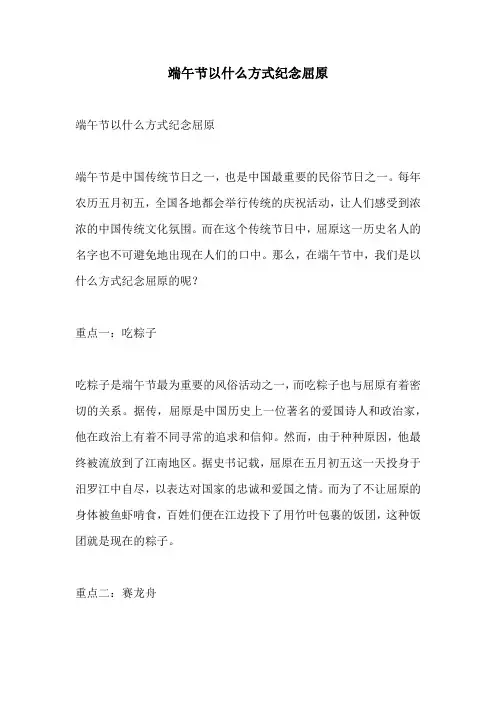 端午节以什么方式纪念屈原

端午节以什么方式纪念屈原

端午节是中国传统节日之一，也是中国最重要的民俗节日之一。每年农历五月初五，全国各地都会举行传统的庆祝活动，让人们感受到浓浓的中国传统文化氛围。而在这个传统节日中，屈原这一历史名人的名字也不可避免地出现在人们的口中。那么，在端午节中，我们是以什么方式纪念屈原的呢？

重点一：吃粽子

吃粽子是端午节最为重要的风俗活动之一，而吃粽子也与屈原有着密切的关系。据传，屈原是中国历史上一位著名的爱国诗人和政治家，他在政治上有着不同寻常的追求和信仰。然而，由于种种原因，他最终被流放到了江南地区。据史书记载，屈原在五月初五这一天投身于汨罗江中自尽，以表达对国家的忠诚和爱国之情。而为了不让屈原的身体被鱼虾啃食，百姓们便在江边投下了用竹叶包裹的饭团，这种饭团就是现在的粽子。

重点二：赛龙舟